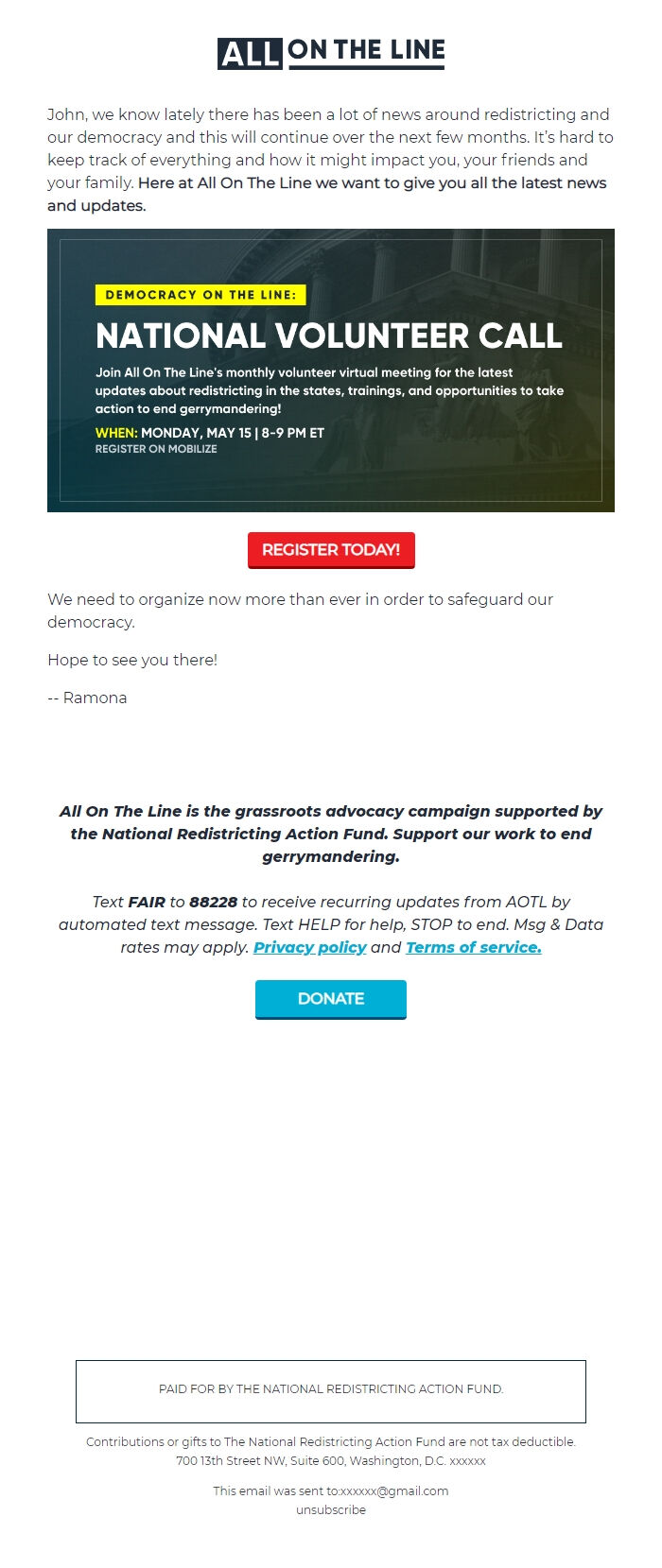 ALL ON THE LINE

John, we know lately there has been a lot of news around redistricting and our democracy and this will continue over the next few months. It's hard to keep track of everything and how it might impact you, your friends and your family. Here at All On The Line we want to give you all the latest news and updates.

DEMOCRACY ON THE LINE:

NATIONAL VOLUNTEER CALL

Join All On The Line's monthly volunteer virtual meeting for the latest updates about redistricting in the states, trainings, and opportunities to take action to end gerrymandering!

WHEN: MONDAY, MAY 15 | 8-9 PM ET

REGISTER ON MOBILIZE

REGISTER TODAY!

We need to organize now more than ever in order to safeguard our democracy.

Hope to see you there!

-- Ramona

All On The Line is the grassroots advocacy campaign supported by the National Redistricting Action Fund. Support our work to end gerrymandering.

Text FAIR to 88228 to receive recurring updates from AOTL by automated text message. Text HELP for help, STOP to end. Msg & Data rates may apply. Privacy policy and Terms of service.

DONATE

PAID FOR BY THE NATIONAL REDISTRICTING ACTION FUND.

Contributions or gifts to The National Redistricting Action Fund are not tax deductible.
700 13th Street NW, Suite 600, Washington, D.C. xxxxxx

This email was sent to:xxxxxx@gmail.com
unsubscribe